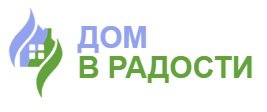 ДОМ
В РАДОСТИ